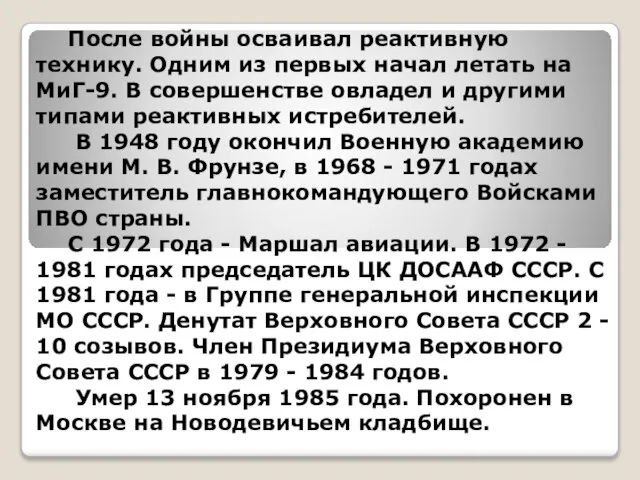 После войны осваивал реактивную технику. Одним из первых начал летать на МиГ-9. В совершенстве овладел и другими типами реактивных истребителей.

В 1948 году окончил Военную академию имени М. В. Фрунзе, в 1968 - 1971 годах заместитель главнокомандующего Войсками ПВО страны.

С 1972 года - Маршал авиации. В 1972 - 1981 годах председатель ЦК ДОСААФ СССР. С 1981 года - в Группе генеральной инспекции МО СССР. Денутат Верховного Совета СССР 2 - 10 созывов. Член Президиума Верховного Совета СССР в 1979 - 1984 годов.

Умер 13 ноября 1985 года. Похоронен в Москве на Новодевичьем кладбище.